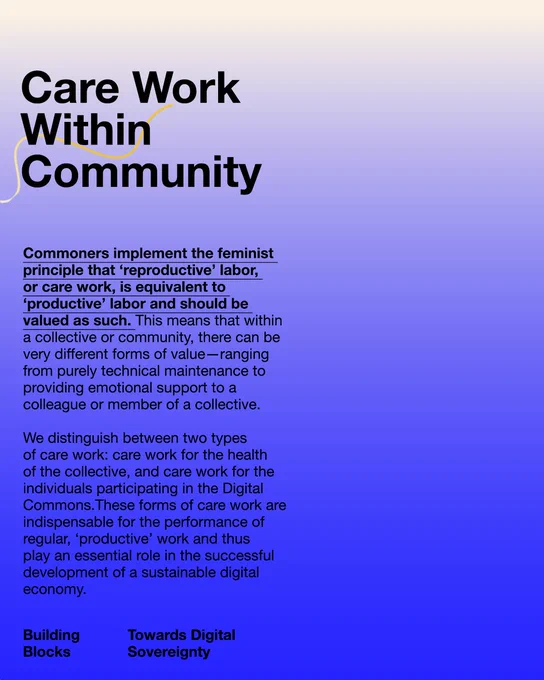 Care Work Within Community

Commoners implement the feminist principle that 'reproductive' labor, or care work, is equivalent to 'productive' labor and should be valued as such. This means that within a collective or community, there can be very different forms of value—ranging from purely technical maintenance to providing emotional support to a colleague or member of a collective.

We distinguish between two types of care work: care work for the health of the collective, and care work for the individuals participating in the Digital Commons.These forms of care work are indispensable for the performance of regular, 'productive' work and thus play an essential role in the successful development of a sustainable digital economy.

Building Blocks

Towards Digital Sovereignty